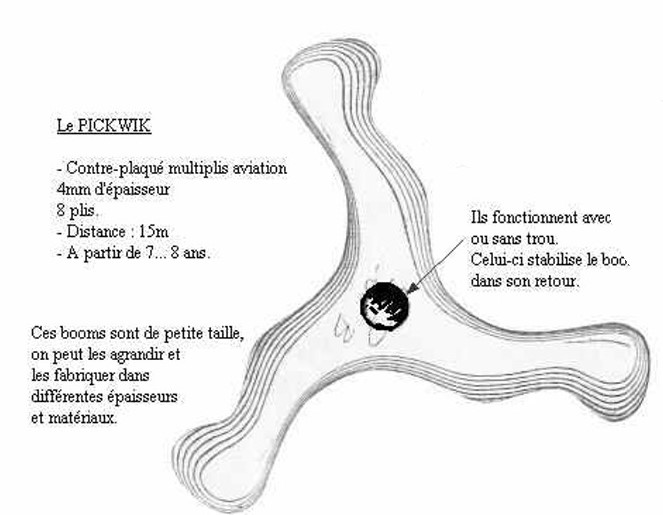 Le PICKWIK

- Contre-plaqué multiplis aviation 4mm d'épaisseur
8 plis.
- Distance : 15m
- A partir de 7... 8 ans.

Ils fonctionnent avec ou sans trou.
Celui-ci stabilise le boo. dans son retour.

Ces booms sont de petite taille, on peut les agrandir et les fabriquer dans différentes épaisseurs et matériaux.